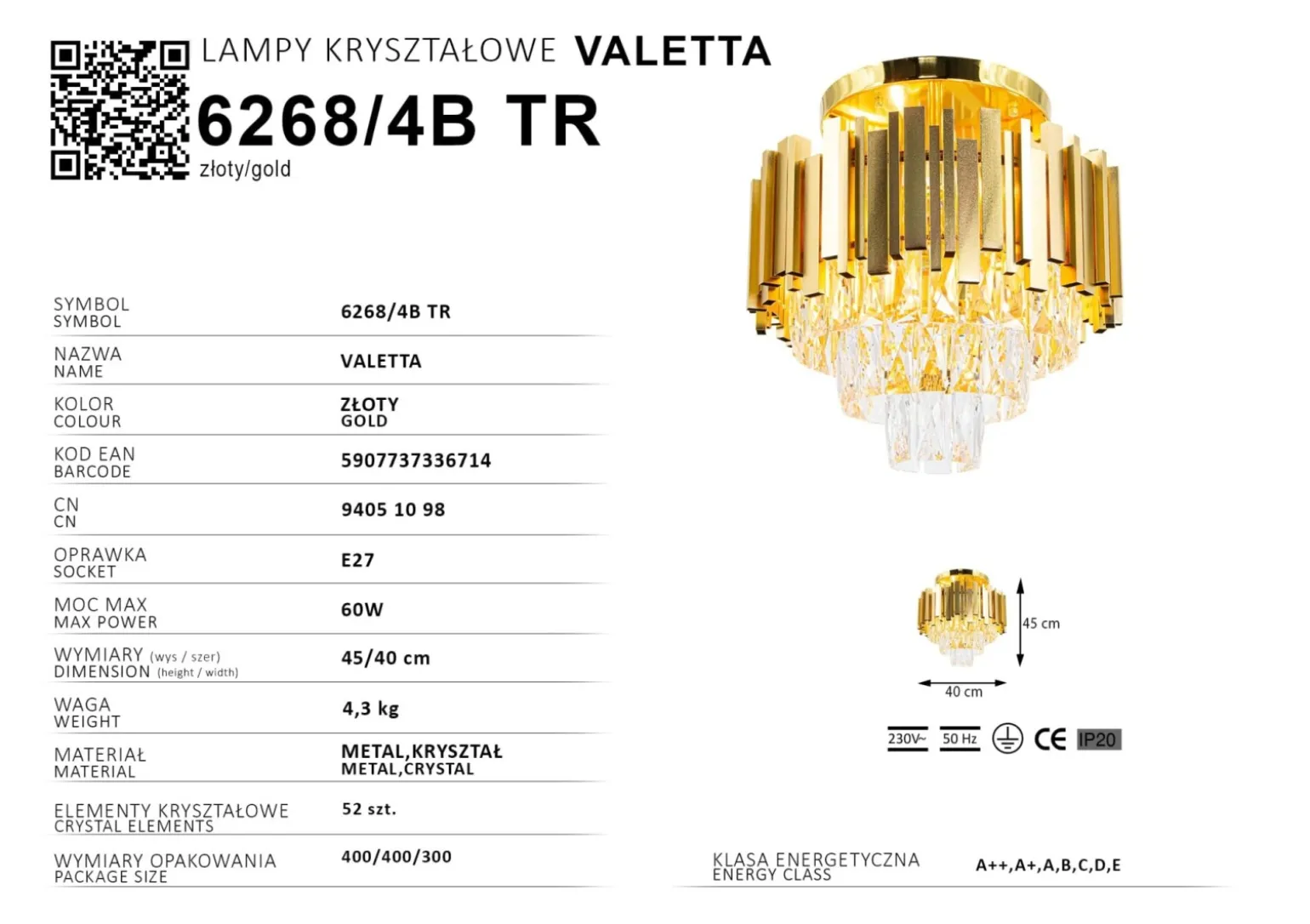 LAMPY KRYSZTAŁOWE VALETTA

6268/4B TR

złoty/gold

SYMBOL
SYMBOL
6268/4B TR

NAZWA
NAME
VALETTA

KOLOR
COLOUR
ZŁOTY
GOLD

KOD EAN
BARCODE
5907737336714

CN
CN
9405 10 98

OPRAWKA
SOCKET
E27

MOC MAX
MAX POWER
60W

WYMIARY (wys / szer)
DIMENSION (height / width)
45/40 cm

WAGA
WEIGHT
4,3 kg

MATERIAŁ
MATERIAL
METAL,KRYSZTAŁ
METAL,CRYSTAL

ELEMENTY KRYSZTAŁOWE
CRYSTAL ELEMENTS
52 szt.

WYMIARY OPAKOWANIA
PACKAGE SIZE
400/400/300

45 cm

40 cm

230V~ 50 Hz CE IP20

KLASA ENERGETYCZNA
ENERGY CLASS
A++,A+,A,B,C,D,E